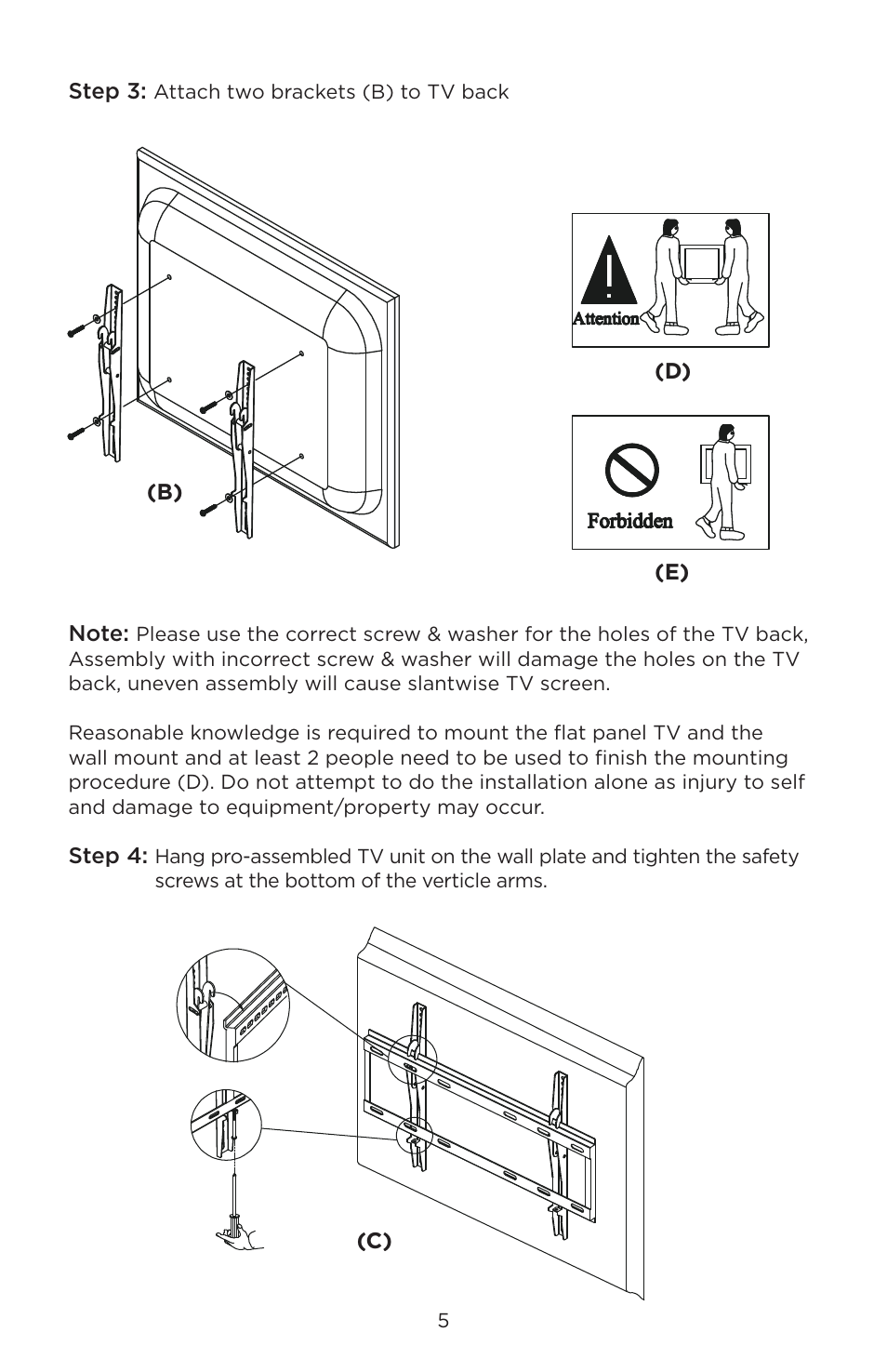 Step 3: Attach two brackets (B) to TV back

(B)

Attention

(D)

Forbidden

(E)

Note: Please use the correct screw & washer for the holes of the TV back, Assembly with incorrect screw & washer will damage the holes on the TV back, uneven assembly will cause slantwise TV screen.

Reasonable knowledge is required to mount the flat panel TV and the wall mount and at least 2 people need to be used to finish the mounting procedure (D). Do not attempt to do the installation alone as injury to self and damage to equipment/property may occur.

Step 4: Hang pro-assembled TV unit on the wall plate and tighten the safety screws at the bottom of the verticle arms.

(C)

5